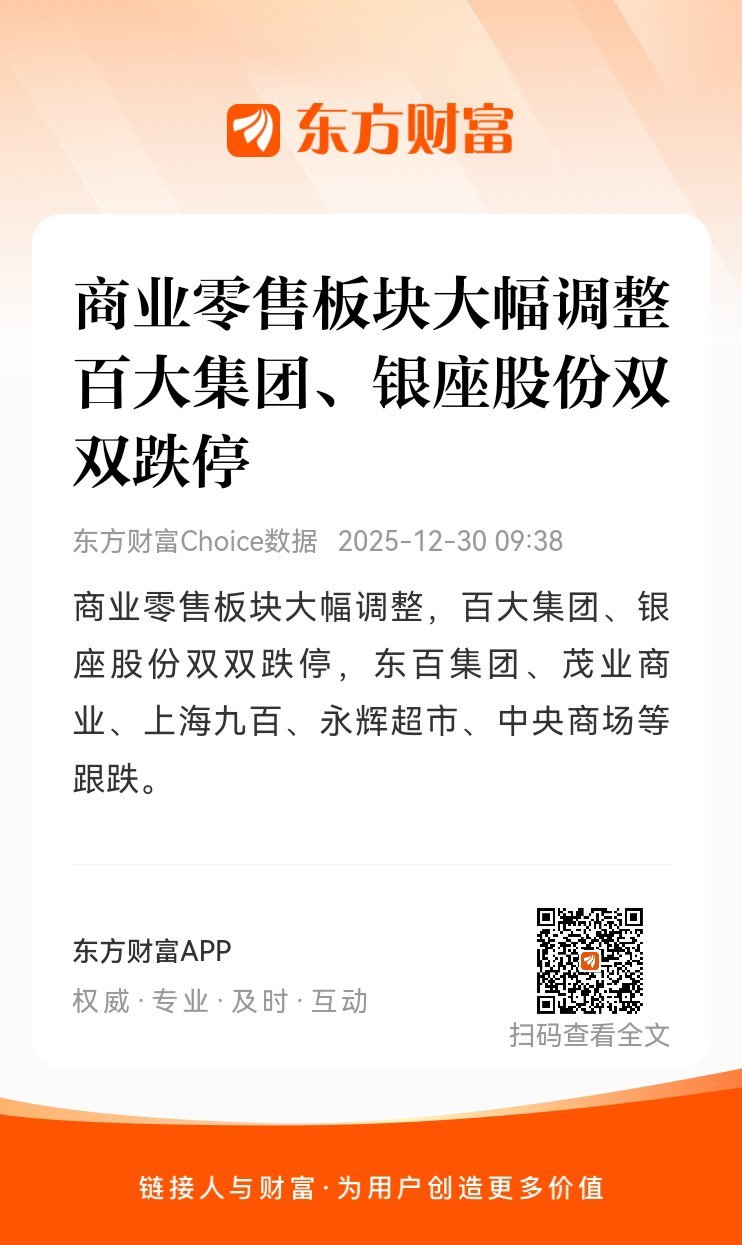 东方财富

商业零售板块大幅调整 百大集团、银座股份双双跌停

东方财富Choice数据 2025-12-30 09:38

商业零售板块大幅调整，百大集团、银座股份双双跌停，东百集团、茂业商业、上海九百、永辉超市、中央商场等跟跌。

东方财富APP
权威 · 专业 · 及时 · 互动

扫码查看全文

链接人与财富 · 为用户创造更多价值